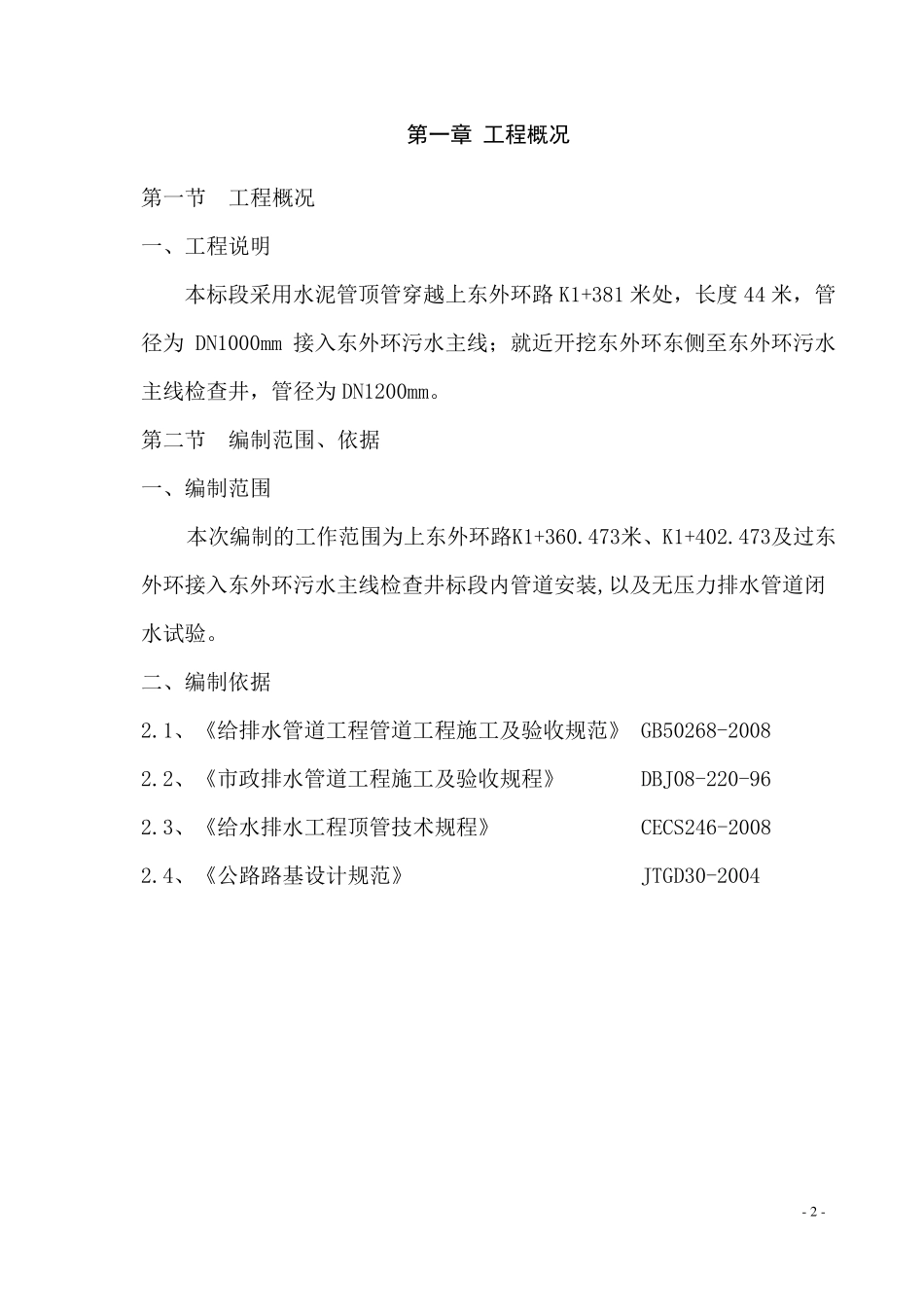 第一章 工程概况

第一节　工程概况

一、工程说明

本标段采用水泥管顶管穿越上东外环路 K1+381 米处，长度 44 米，管径为 DN1000mm 接入东外环污水主线；就近开挖东外环东侧至东外环污水主线检查井，管径为 DN1200mm。

第二节　编制范围、依据

一、编制范围

本次编制的工作范围为上东外环路K1+360.473米、K1+402.473及过东外环接入东外环污水主线检查井标段内管道安装,以及无压力排水管道闭水试验。

二、编制依据

2.1、《给排水管道工程管道工程施工及验收规范》 GB50268-2008

2.2、《市政排水管道工程施工及验收规程》 DBJ08-220-96

2.3、《给水排水工程顶管技术规程》 CECS246-2008

2.4、《公路路基设计规范》 JTGD30-2004

- 2 -